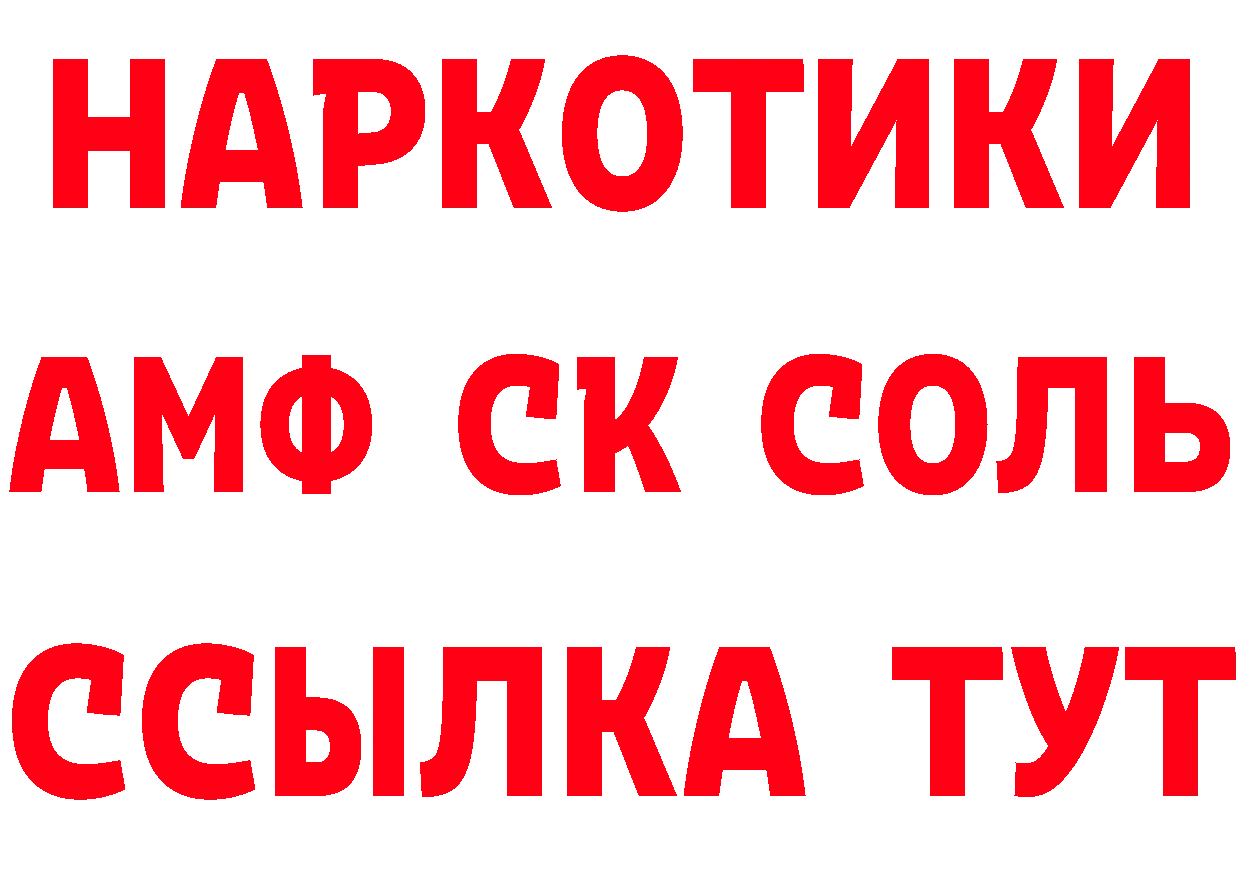 НАРКОТИКИ

АМФ СК СОЛЬ

ССЫЛКА ТУТ